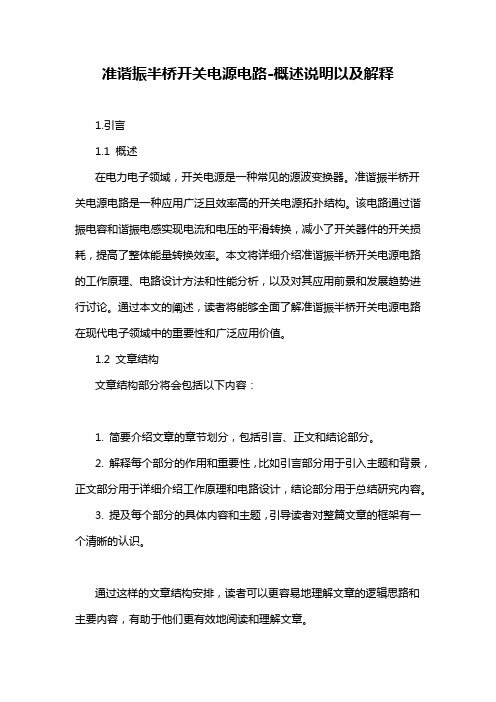 准谐振半桥开关电源电路-概述说明以及解释

1.引言

1.1 概述

在电力电子领域，开关电源是一种常见的源波变换器。准谐振半桥开关电源电路是一种应用广泛且效率高的开关电源拓扑结构。该电路通过谐振电容和谐振电感实现电流和电压的平滑转换，减小了开关器件的开关损耗，提高了整体能量转换效率。本文将详细介绍准谐振半桥开关电源电路的工作原理、电路设计方法和性能分析，以及对其应用前景和发展趋势进行讨论。通过本文的阐述，读者将能够全面了解准谐振半桥开关电源电路在现代电子领域中的重要性和广泛应用价值。

1.2 文章结构

文章结构部分将会包括以下内容：

1. 简要介绍文章的章节划分，包括引言、正文和结论部分。

2. 解释每个部分的作用和重要性，比如引言部分用于引入主题和背景，正文部分用于详细介绍工作原理和电路设计，结论部分用于总结研究内容。

3. 提及每个部分的具体内容和主题，引导读者对整篇文章的框架有一个清晰的认识。

通过这样的文章结构安排，读者可以更容易地理解文章的逻辑思路和主要内容，有助于他们更有效地阅读和理解文章。